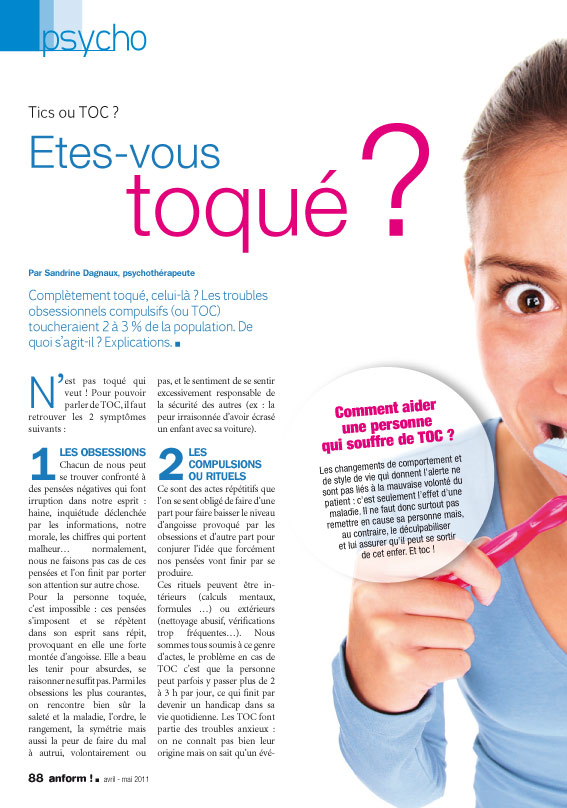 psycho

Tics ou TOC ?

Etes-vous toqué ?

Par Sandrine Dagnaux, psychothérapeute

Complètement toqué, celui-là ? Les troubles obsessionnels compulsifs (ou TOC) toucheraient 2 à 3 % de la population. De quoi s'agit-il ? Explications.

N'est pas toqué qui veut ! Pour pouvoir parler de TOC, il faut retrouver les 2 symptômes suivants :

1 LES OBSESSIONS
Chacun de nous peut se trouver confronté à des pensées négatives qui font irruption dans notre esprit : haine, inquiétude déclenchée par les informations, notre morale, les chiffres qui portent malheur… normalement, nous ne faisons pas cas de ces pensées et l'on finit par porter son attention sur autre chose.
Pour la personne toquée, c'est impossible : ces pensées s'imposent et se répètent dans son esprit sans répit, provoquant en elle une forte montée d'angoisse. Elle a beau les tenir pour absurdes, se raisonner ne suffit pas. Parmi les obsessions les plus courantes, on rencontre bien sûr la saleté et la maladie, l'ordre, le rangement, la symétrie mais aussi la peur de faire du mal à autrui, volontairement ou pas, et le sentiment de se sentir excessivement responsable de la sécurité des autres (ex : la peur irraisonnée d'avoir écrasé un enfant avec sa voiture).

2 LES COMPULSIONS OU RITUELS
Ce sont des actes répétitifs que l'on se sent obligé de faire d'une part pour faire baisser le niveau d'angoisse provoqué par les obsessions et d'autre part pour conjurer l'idée que forcément nos pensées vont finir par se produire.
Ces rituels peuvent être intérieurs (calculs mentaux, formules …) ou extérieurs (nettoyage abusif, vérifications trop fréquentes…). Nous sommes tous soumis à ce genre d'actes, le problème en cas de TOC c'est que la personne peut parfois y passer plus de 2 à 3 h par jour, ce qui finit par devenir un handicap dans sa vie quotidienne. Les TOC font partie des troubles anxieux : on ne connaît pas bien leur origine mais on sait qu'un évé-

Comment aider une personne qui souffre de TOC ?
Les changements de comportement et de style de vie qui donnent l'alerte ne sont pas liés à la mauvaise volonté du patient : c'est seulement l'effet d'une maladie. Il ne faut donc surtout pas remettre en cause sa personne mais, au contraire, le déculpabiliser et lui assurer qu'il peut se sortir de cet enfer. Et toc !

88 anform ! avril - mai 2011